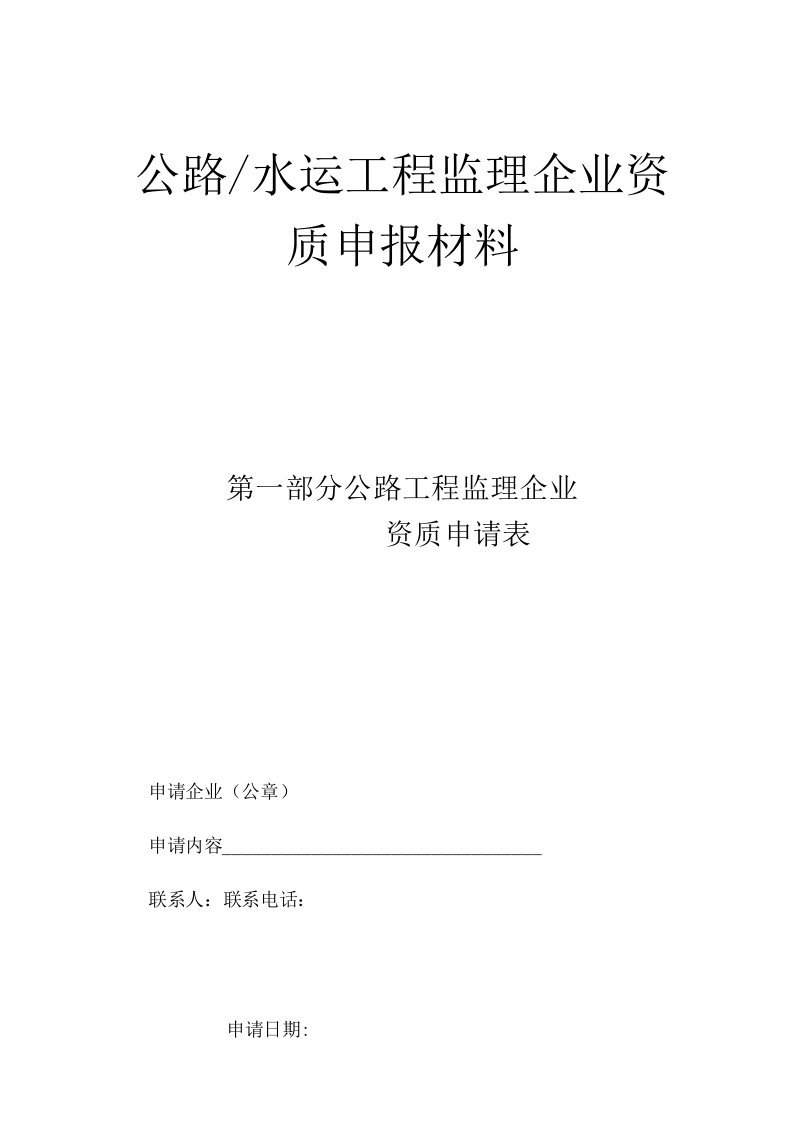 公路/水运工程监理企业资质申报材料

第一部分公路工程监理企业资质申请表

申请企业（公章）

申请内容________________________________

联系人：联系电话：

申请日期: